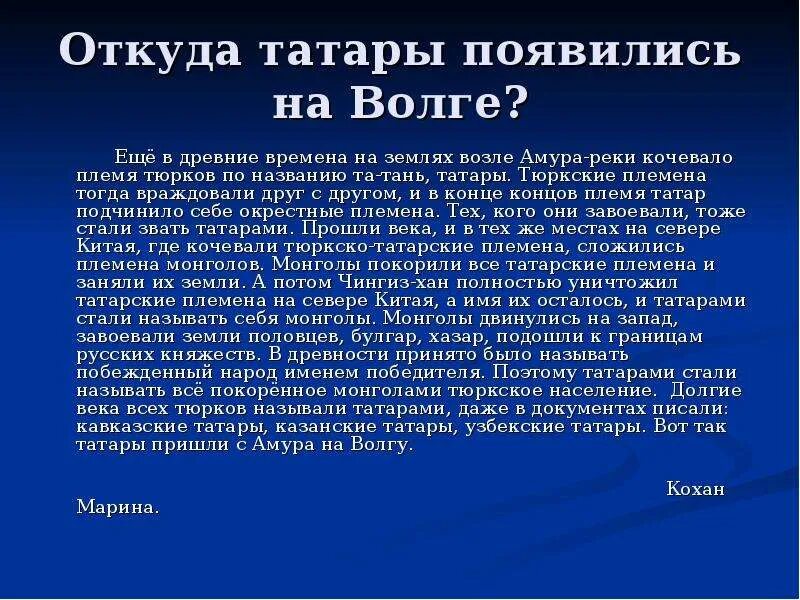 Откуда татары появились на Волге?

Ещё в древние времена на землях возле Амура-реки кочевало племя тюрков по названию та-тань, татары. Тюркские племена тогда враждовали друг с другом, и в конце концов племя татар подчинило себе окрестные племена. Тех, кого они завоевали, тоже стали звать татарами. Прошли века, и в тех же местах на севере Китая, где кочевали тюркско-татарские племена, сложились племена монголов. Монголы покорили все татарские племена и заняли их земли. А потом Чингиз-хан полностью уничтожил татарские племена на севере Китая, а имя их осталось, и татарами стали называть себя монголы. Монголы двинулись на запад, завоевали земли половцев, булгар, хазар, подошли к границам русских княжеств. В древности принято было называть побежденный народ именем победителя. Поэтому татарами стали называть всё покорённое монголами тюркское население. Долгие века всех тюрков называли татарами, даже в документах писали: кавказские татары, казанские татары, узбекские татары. Вот так татары пришли с Амура на Волгу.

Кохан Марина.